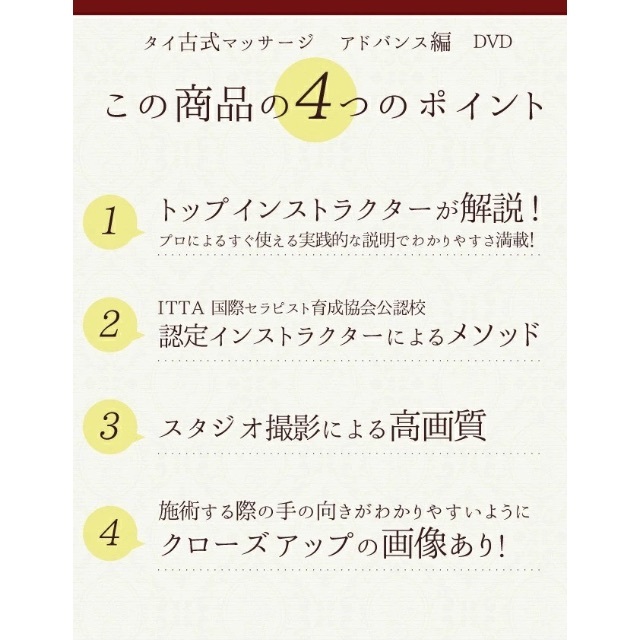 タイ古式マッサージ　アドバンス編　DVD

この商品の4つのポイント

1

トップインストラクターが解説！

プロによるすぐ使える実践的な説明でわかりやすさ満載!

2

ITTA 国際セラピスト育成協会公認校

認定インストラクターによるメソッド

3

スタジオ撮影による高画質

4

施術する際の手の向きがわかりやすいように

クローズアップの画像あり!